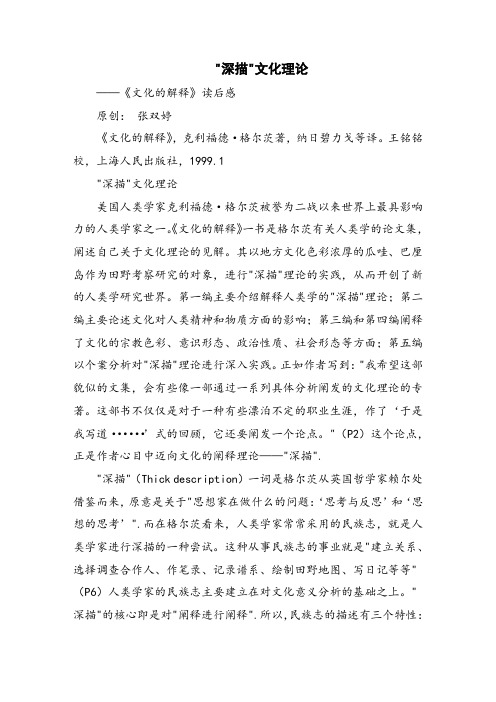 "深描"文化理论

——《文化的解释》读后感

原创： 张双婷

《文化的解释》，克利福德·格尔茨著，纳日碧力戈等译。王铭铭校，上海人民出版社，1999.1

"深描"文化理论

美国人类学家克利福德·格尔茨被誉为二战以来世界上最具影响力的人类学家之一。《文化的解释》一书是格尔茨有关人类学的论文集，阐述自己关于文化理论的见解。其以地方文化色彩浓厚的瓜哇、巴厘岛作为田野考察研究的对象，进行"深描"理论的实践，从而开创了新的人类学研究世界。第一编主要介绍解释人类学的"深描"理论；第二编主要论述文化对人类精神和物质方面的影响；第三编和第四编阐释了文化的宗教色彩、意识形态、政治性质、社会形态等方面；第五编以个案分析对"深描"理论进行深入实践。正如作者写到："我希望这部貌似的文集，会有些像一部通过一系列具体分析阐发的文化理论的专著。这部书不仅仅是对于一种有些漂泊不定的职业生涯，作了'于是我写道······'式的回顾，它还要阐发一个论点。"（P2）这个论点，正是作者心目中迈向文化的阐释理论——"深描".

"深描"（Thick description）一词是格尔茨从英国哲学家赖尔处借鉴而来，原意是关于"思想家在做什么的问题：'思考与反思'和'思想的思考'".而在格尔茨看来，人类学家常常采用的民族志，就是人类学家进行深描的一种尝试。这种从事民族志的事业就是"建立关系、选择调查合作人、作笔录、记录谱系、绘制田野地图、写日记等等"（P6）人类学家的民族志主要建立在对文化意义分析的基础之上。"深描"的核心即是对"阐释进行阐释".所以，民族志的描述有三个特性：